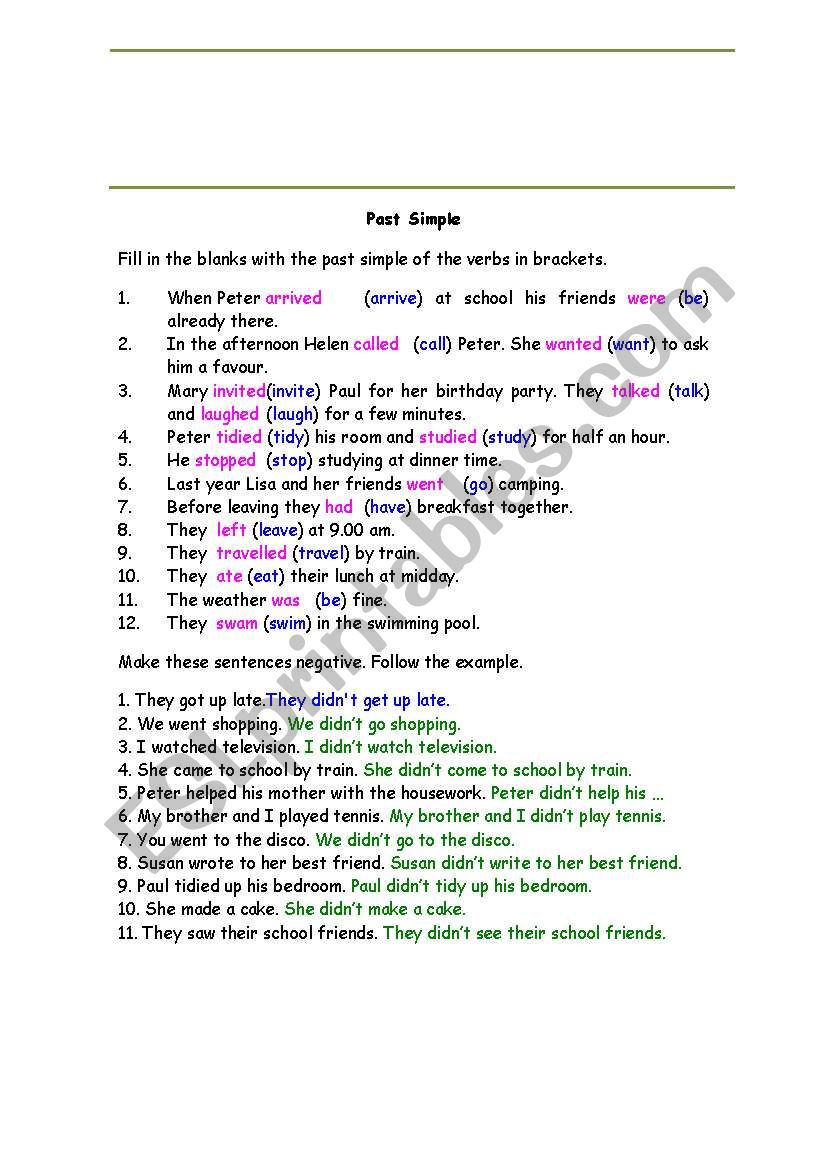 Past Simple

Fill in the blanks with the past simple of the verbs in brackets.

1. When Peter arrived (arrive) at school his friends were (be) already there.
2. In the afternoon Helen called (call) Peter. She wanted (want) to ask him a favour.
3. Mary invited(invite) Paul for her birthday party. They talked (talk) and laughed (laugh) for a few minutes.
4. Peter tidied (tidy) his room and studied (study) for half an hour.
5. He stopped (stop) studying at dinner time.
6. Last year Lisa and her friends went (go) camping.
7. Before leaving they had (have) breakfast together.
8. They left (leave) at 9.00 am.
9. They travelled (travel) by train.
10. They ate (eat) their lunch at midday.
11. The weather was (be) fine.
12. They swam (swim) in the swimming pool.

Make these sentences negative. Follow the example.

1. They got up late.They didn't get up late.
2. We went shopping. We didn't go shopping.
3. I watched television. I didn't watch television.
4. She came to school by train. She didn't come to school by train.
5. Peter helped his mother with the housework. Peter didn't help his ...
6. My brother and I played tennis. My brother and I didn't play tennis.
7. You went to the disco. We didn't go to the disco.
8. Susan wrote to her best friend. Susan didn't write to her best friend.
9. Paul tidied up his bedroom. Paul didn't tidy up his bedroom.
10. She made a cake. She didn't make a cake.
11. They saw their school friends. They didn't see their school friends.

ESLprintables.com